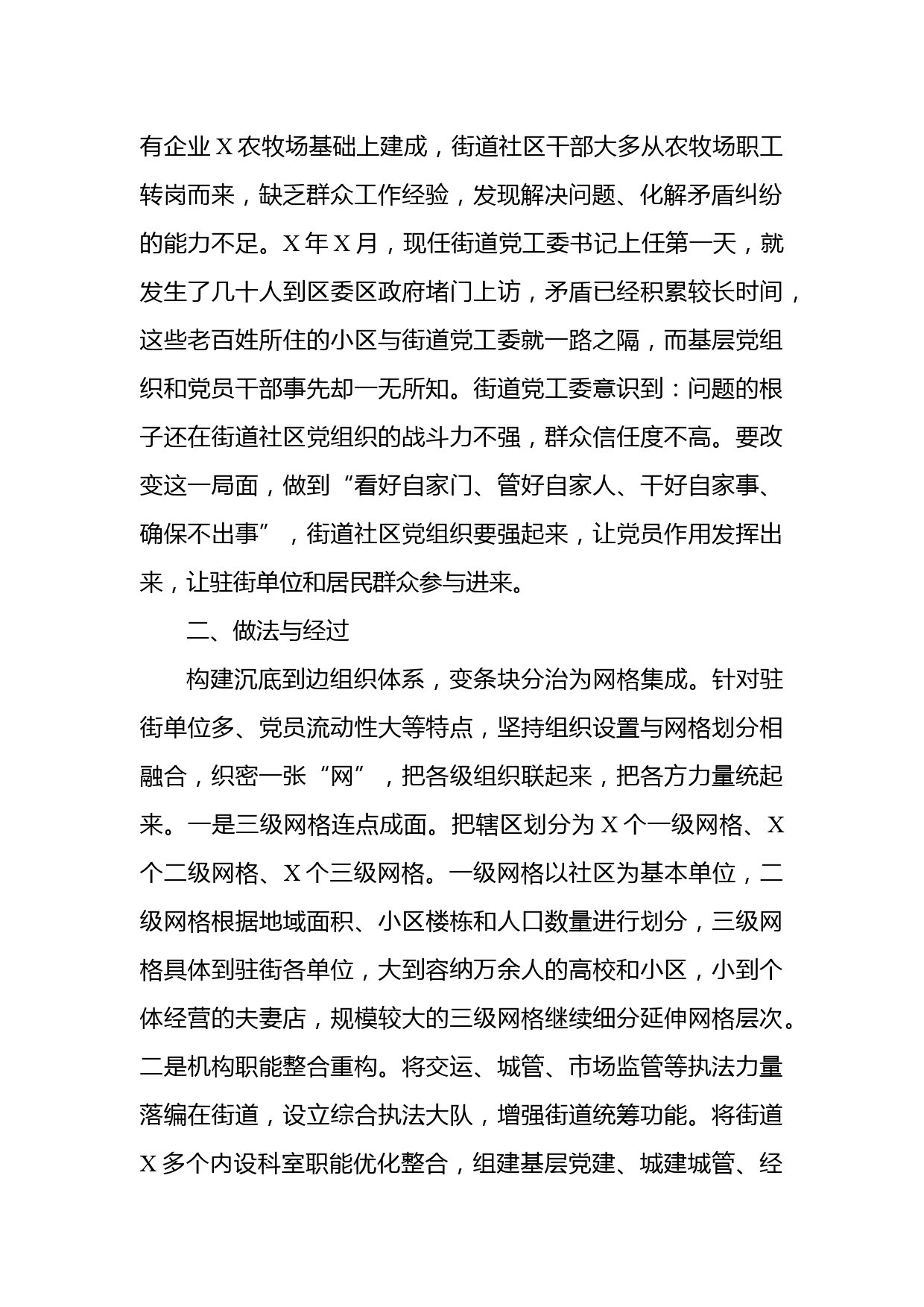 有企业X农牧场基础上建成，街道社区干部大多从农牧场职工转岗而来，缺乏群众工作经验，发现解决问题、化解矛盾纠纷的能力不足。X年X月，现任街道党工委书记上任第一天，就发生了几十人到区委区政府堵门上访，矛盾已经积累较长时间，这些老百姓所住的小区与街道党工委就一路之隔，而基层党组织和党员干部事先却一无所知。街道党工委意识到：问题的根子还在街道社区党组织的战斗力不强，群众信任度不高。要改变这一局面，做到“看好自家门、管好自家人、干好自家事、确保不出事”，街道社区党组织要强起来，让党员作用发挥出来，让驻街单位和居民群众参与进来。

二、做法与经过

构建沉底到边组织体系，变条块分治为网格集成。针对驻街单位多、党员流动性大等特点，坚持组织设置与网格划分相融合，织密一张“网”，把各级组织联起来，把各方力量统起来。一是三级网格连点成面。把辖区划分为X个一级网格、X个二级网格、X个三级网格。一级网格以社区为基本单位，二级网格根据地域面积、小区楼栋和人口数量进行划分，三级网格具体到驻街各单位，大到容纳万余人的高校和小区，小到个体经营的夫妻店，规模较大的三级网格继续细分延伸网格层次。二是机构职能整合重构。将交运、城管、市场监管等执法力量落编在街道，设立综合执法大队，增强街道统筹功能。将街道X多个内设科室职能优化整合，组建基层党建、城建城管、经